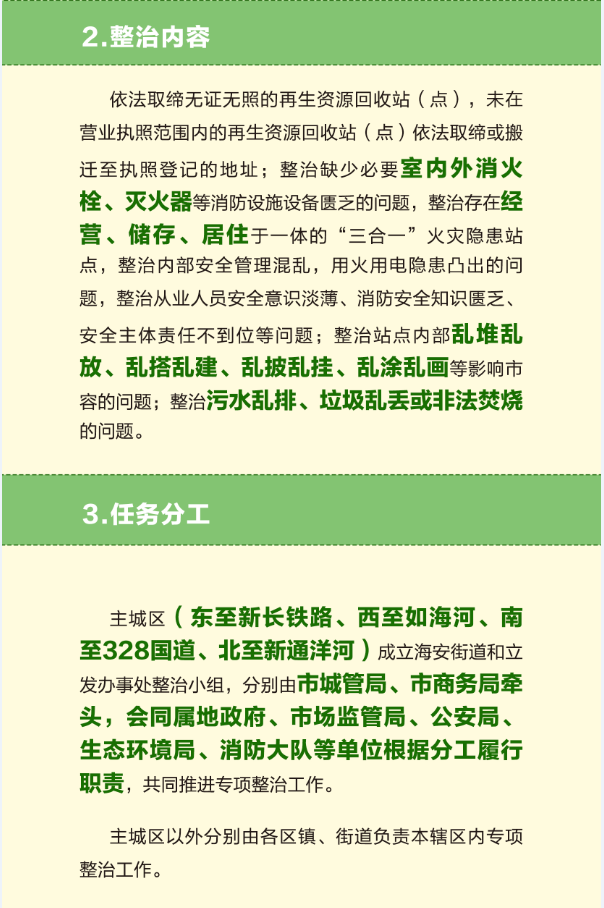 2.整治内容

依法取缔无证无照的再生资源回收站（点），未在营业执照范围内的再生资源回收站（点）依法取缔或搬迁至执照登记的地址；整治缺少必要室内外消火栓、灭火器等消防设施设备匮乏的问题，整治存在经营、储存、居住于一体的“三合一”火灾隐患站点，整治内部安全管理混乱，用火用电隐患凸出的问题，整治从业人员安全意识淡薄、消防安全知识匮乏、安全主体责任不到位等问题；整治站点内部乱堆乱放、乱搭乱建、乱披乱挂、乱涂乱画等影响市容的问题；整治污水乱排、垃圾乱丢或非法焚烧的问题。

3.任务分工

主城区（东至新长铁路、西至如海河、南至328国道、北至新通洋河）成立海安街道和立发办事处整治小组，分别由市城管局、市商务局牵头，会同属地政府、市场监管局、公安局、生态环境局、消防大队等单位根据分工履行职责，共同推进专项整治工作。

主城区以外分别由各区镇、街道负责本辖区内专项整治工作。